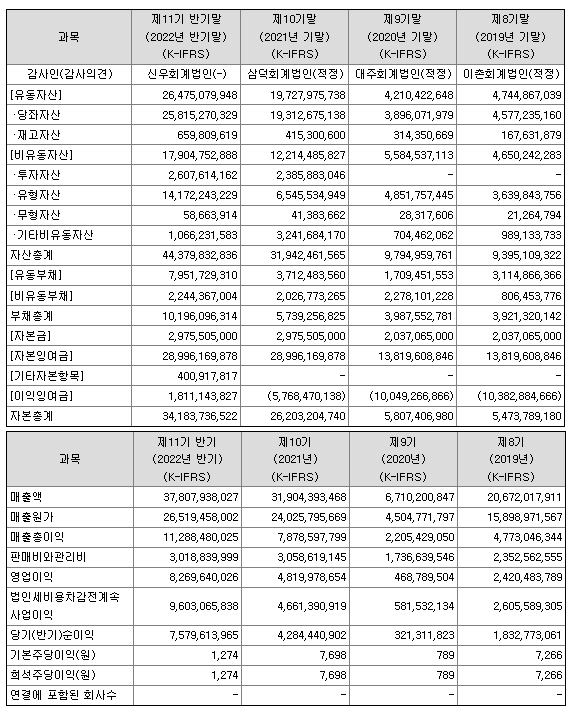 | 과목 | 제11기 반기말 (2022년 반기말) (K-IFRS) | 제10기말 (2021년 기말) (K-IFRS) | 제9기말 (2020년 기말) (K-IFRS) | 제8기말 (2019년 기말) (K-IFRS) |
|---|---|---|---|---|
| 감사인(감사의견) | 신우회계법인(-) | 삼덕회계법인(적정) | 대주회계법인(적정) | 이촌회계법인(적정) |
| [유동자산] | 26,475,079,948 | 19,727,975,738 | 4,210,422,648 | 4,744,867,039 |
| ·당좌자산 | 25,815,270,329 | 19,312,675,138 | 3,896,071,979 | 4,577,235,160 |
| ·재고자산 | 659,809,619 | 415,300,600 | 314,350,669 | 167,631,879 |
| [비유동자산] | 17,904,752,888 | 12,214,485,827 | 5,584,537,113 | 4,650,242,283 |
| ·투자자산 | 2,607,614,162 | 2,385,883,046 | - | - |
| ·유형자산 | 14,172,243,229 | 6,545,534,949 | 4,851,757,445 | 3,639,843,756 |
| ·무형자산 | 58,663,914 | 41,383,662 | 28,317,606 | 21,264,794 |
| ·기타비유동자산 | 1,066,231,583 | 3,241,684,170 | 704,462,062 | 989,133,733 |
| 자산총계 | 44,379,832,836 | 31,942,461,565 | 9,794,959,761 | 9,395,109,322 |
| [유동부채] | 7,951,729,310 | 3,712,483,560 | 1,709,451,553 | 3,114,866,366 |
| [비유동부채] | 2,244,367,004 | 2,026,773,265 | 2,278,101,228 | 806,453,776 |
| 부채총계 | 10,196,096,314 | 5,739,256,825 | 3,987,552,781 | 3,921,320,142 |
| [자본금] | 2,975,505,000 | 2,975,505,000 | 2,037,065,000 | 2,037,065,000 |
| [자본잉여금] | 28,996,169,878 | 28,996,169,878 | 13,819,608,846 | 13,819,608,846 |
| [기타자본항목] | 400,917,817 | - | - | - |
| [이익잉여금] | 1,811,143,827 | (5,768,470,138) | (10,049,266,866) | (10,382,884,666) |
| 자본총계 | 34,183,736,522 | 26,203,204,740 | 5,807,406,980 | 5,473,789,180 |

| 과목 | 제11기 반기 (2022년 반기) (K-IFRS) | 제10기 (2021년) (K-IFRS) | 제9기 (2020년) (K-IFRS) | 제8기 (2019년) (K-IFRS) |
|---|---|---|---|---|
| 매출액 | 37,807,938,027 | 31,904,393,468 | 6,710,200,847 | 20,672,017,911 |
| 매출원가 | 26,519,458,002 | 24,025,795,669 | 4,504,771,797 | 15,898,971,567 |
| 매출총이익 | 11,288,480,025 | 7,878,597,799 | 2,205,429,050 | 4,773,046,344 |
| 판매비와관리비 | 3,018,839,999 | 3,058,619,145 | 1,736,639,546 | 2,352,562,555 |
| 영업이익 | 8,269,640,026 | 4,819,978,654 | 468,789,504 | 2,420,483,789 |
| 법인세비용차감전계속사업이익 | 9,603,065,838 | 4,661,390,919 | 581,532,134 | 2,605,589,305 |
| 당기(반기)순이익 | 7,579,613,965 | 4,284,440,902 | 321,311,823 | 1,832,773,061 |
| 기본주당이익(원) | 1,274 | 7,698 | 789 | 7,266 |
| 희석주당이익(원) | 1,274 | 7,698 | 789 | 7,266 |
| 연결에 포함된 회사수 | - | - | - | - |